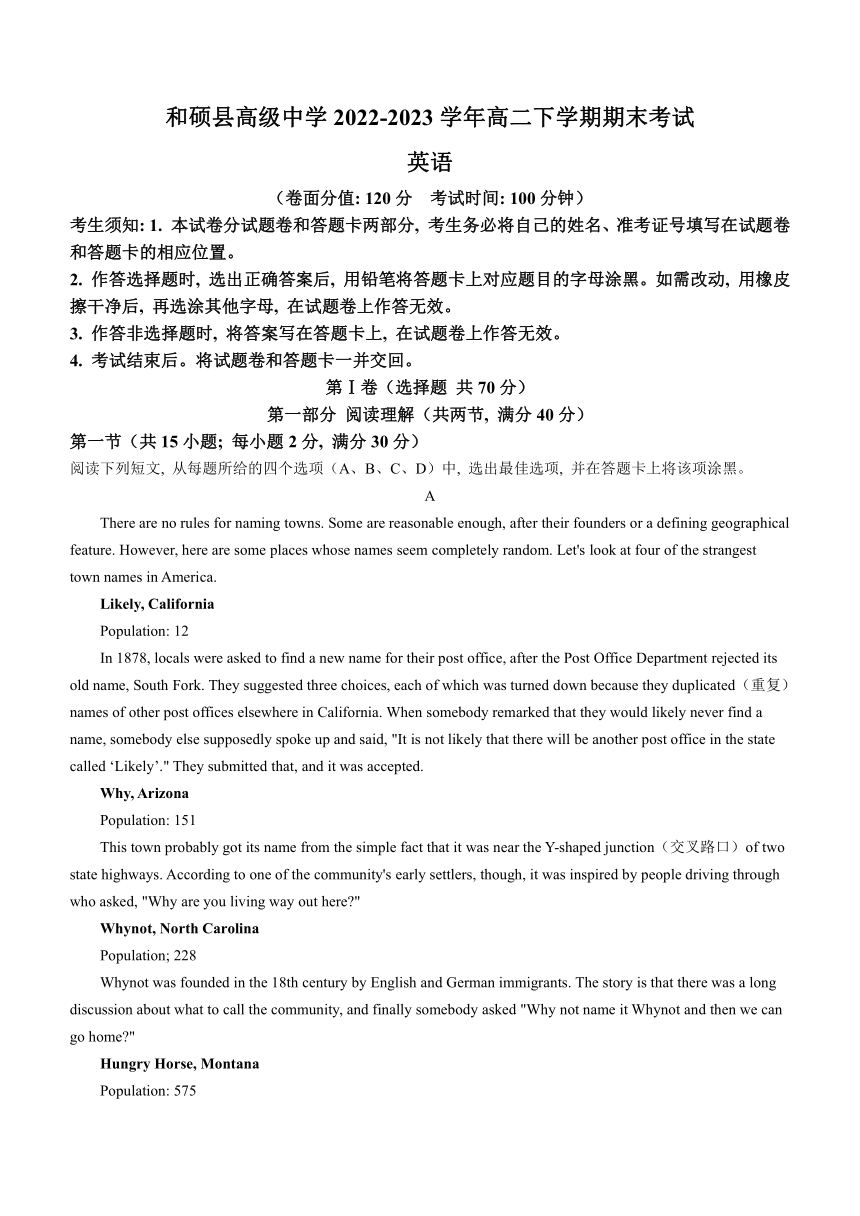 和硕县高级中学 2022-2023 学年高二下学期期末考试

英语

（卷面分值: 120 分　考试时间: 100 分钟）

考生须知: 1. 本试卷分试题卷和答题卡两部分, 考生务必将自己的姓名、准考证号填写在试题卷和答题卡的相应位置。

2. 作答选择题时, 选出正确答案后, 用铅笔将答题卡上对应题目的字母涂黑。如需改动, 用橡皮擦干净后, 再选涂其他字母, 在试题卷上作答无效。

3. 作答非选择题时, 将答案写在答题卡上, 在试题卷上作答无效。

4. 考试结束后。将试题卷和答题卡一并交回。

第 I 卷（选择题 共 70 分）

第一部分 阅读理解（共两节, 满分 40 分）

第一节（共 15 小题; 每小题 2 分, 满分 30 分）

阅读下列短文, 从每题所给的四个选项（A、B、C、D）中, 选出最佳选项, 并在答题卡上将该项涂黑。

A

There are no rules for naming towns. Some are reasonable enough, after their founders or a defining geographical feature. However, here are some places whose names seem completely random. Let's look at four of the strangest town names in America.

Likely, California

Population: 12

In 1878, locals were asked to find a new name for their post office, after the Post Office Department rejected its old name, South Fork. They suggested three choices, each of which was turned down because they duplicated（重复）names of other post offices elsewhere in California. When somebody remarked that they would likely never find a name, somebody else supposedly spoke up and said, "It is not likely that there will be another post office in the state called ‘Likely’." They submitted that, and it was accepted.

Why, Arizona

Population: 151

This town probably got its name from the simple fact that it was near the Y-shaped junction（交叉路口）of two state highways. According to one of the community's early settlers, though, it was inspired by people driving through who asked, "Why are you living way out here?"

Whynot, North Carolina

Population; 228

Whynot was founded in the 18th century by English and German immigrants. The story is that there was a long discussion about what to call the community, and finally somebody asked "Why not name it Whynot and then we can go home?"

Hungry Horse, Montana

Population: 575